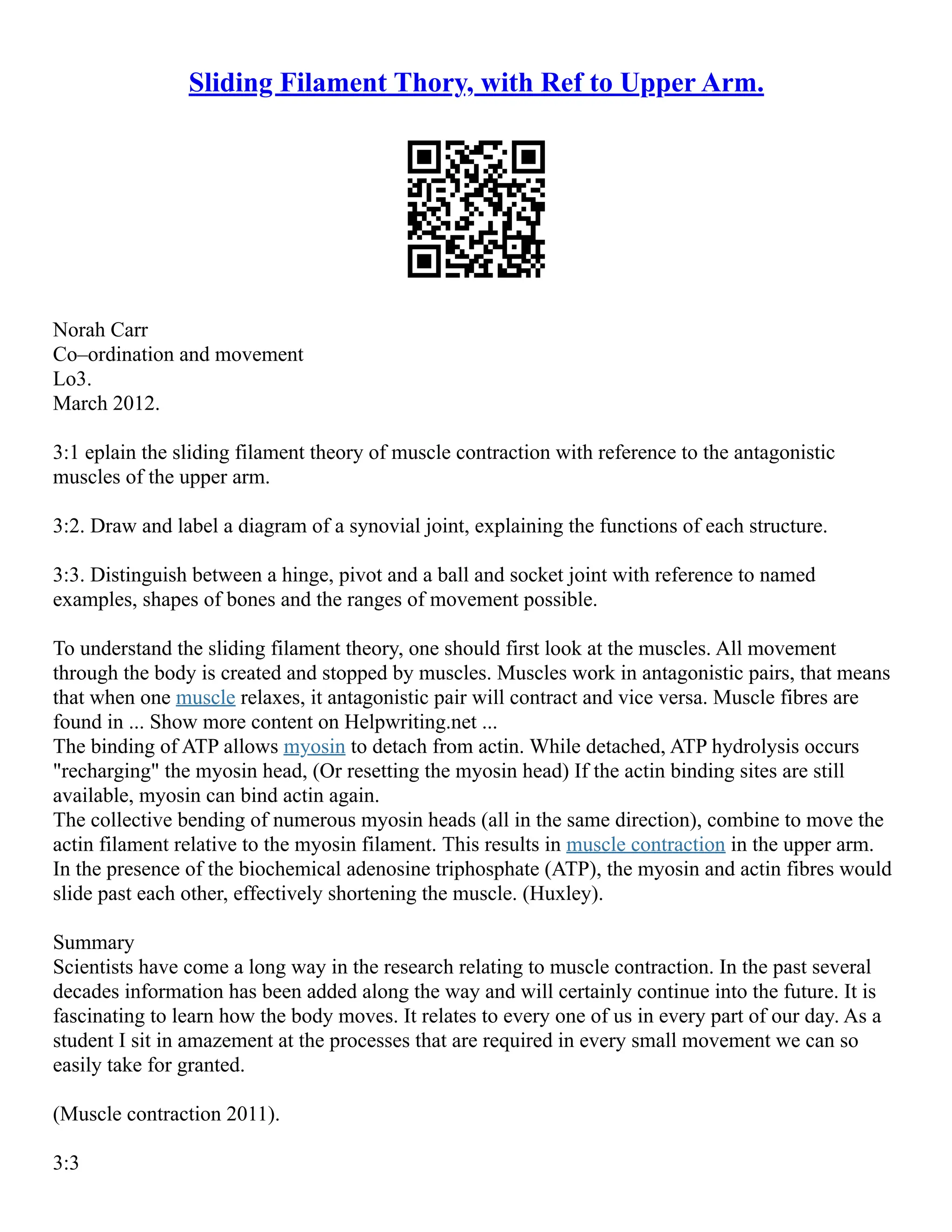 Sliding Filament Thory, with Ref to Upper Arm.

Norah Carr
Co–ordination and movement
Lo3.
March 2012.

3:1 eplain the sliding filament theory of muscle contraction with reference to the antagonistic muscles of the upper arm.

3:2. Draw and label a diagram of a synovial joint, explaining the functions of each structure.

3:3. Distinguish between a hinge, pivot and a ball and socket joint with reference to named examples, shapes of bones and the ranges of movement possible.

To understand the sliding filament theory, one should first look at the muscles. All movement through the body is created and stopped by muscles. Muscles work in antagonistic pairs, that means that when one muscle relaxes, it antagonistic pair will contract and vice versa. Muscle fibres are found in ... Show more content on Helpwriting.net ...
The binding of ATP allows myosin to detach from actin. While detached, ATP hydrolysis occurs "recharging" the myosin head, (Or resetting the myosin head) If the actin binding sites are still available, myosin can bind actin again.
The collective bending of numerous myosin heads (all in the same direction), combine to move the actin filament relative to the myosin filament. This results in muscle contraction in the upper arm. In the presence of the biochemical adenosine triphosphate (ATP), the myosin and actin fibres would slide past each other, effectively shortening the muscle. (Huxley).

Summary
Scientists have come a long way in the research relating to muscle contraction. In the past several decades information has been added along the way and will certainly continue into the future. It is fascinating to learn how the body moves. It relates to every one of us in every part of our day. As a student I sit in amazement at the processes that are required in every small movement we can so easily take for granted.

(Muscle contraction 2011).

3:3